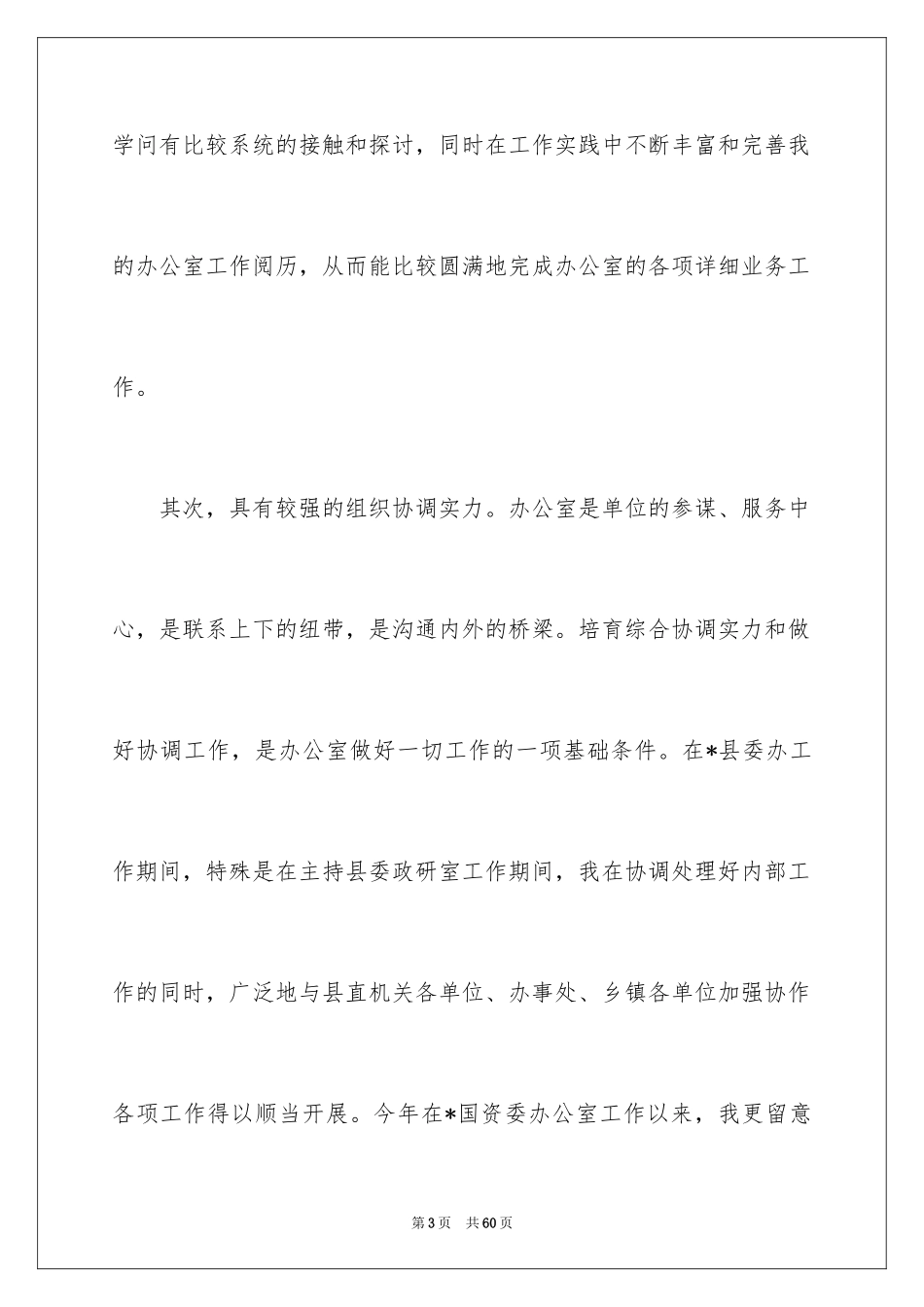 学问有比较系统的接触和探讨，同时在工作实践中不断丰富和完善我的办公室工作阅历，从而能比较圆满地完成办公室的各项详细业务工作。

其次，具有较强的组织协调实力。办公室是单位的参谋、服务中心，是联系上下的纽带，是沟通内外的桥梁。培育综合协调实力和做好协调工作，是办公室做好一切工作的一项基础条件。在*县委办工作期间，特殊是在主持县委政研室工作期间，我在协调处理好内部工作的同时，广泛地与县直机关各单位、办事处、乡镇各单位加强协作各项工作得以顺当开展。今年在*国资委办公室工作以来，我更留意

第3页　共60页